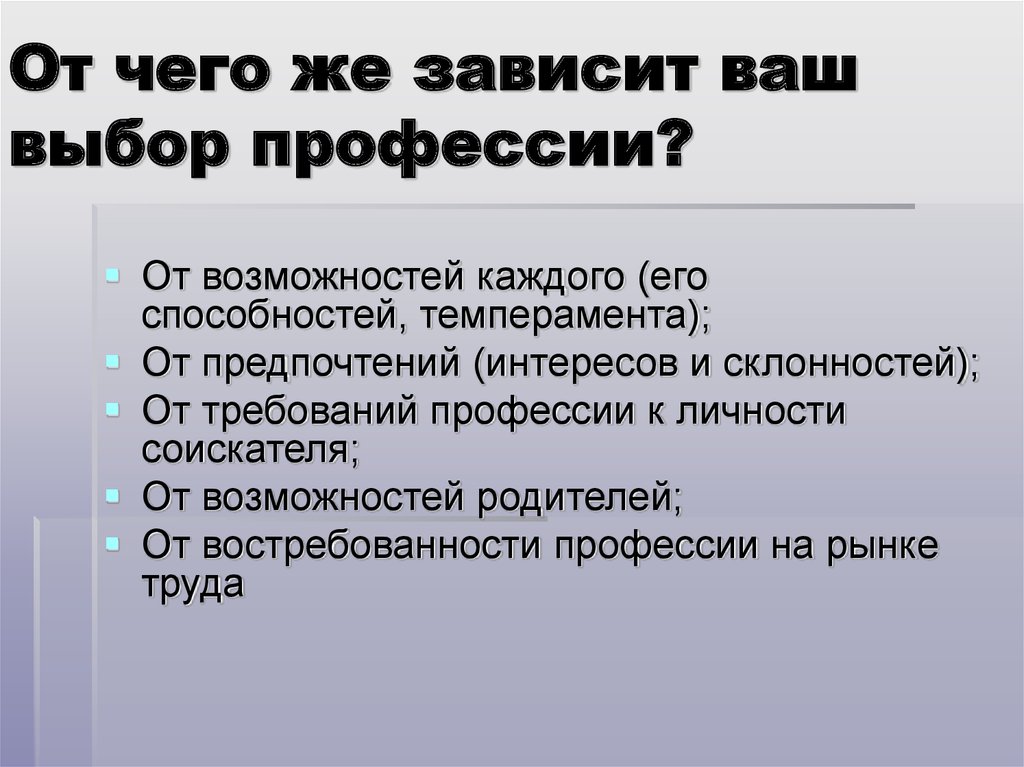 От чего же зависит ваш выбор профессии?

- От возможностей каждого (его способностей, темперамента);
- От предпочтений (интересов и склонностей);
- От требований профессии к личности соискателя;
- От возможностей родителей;
- От востребованности профессии на рынке труда